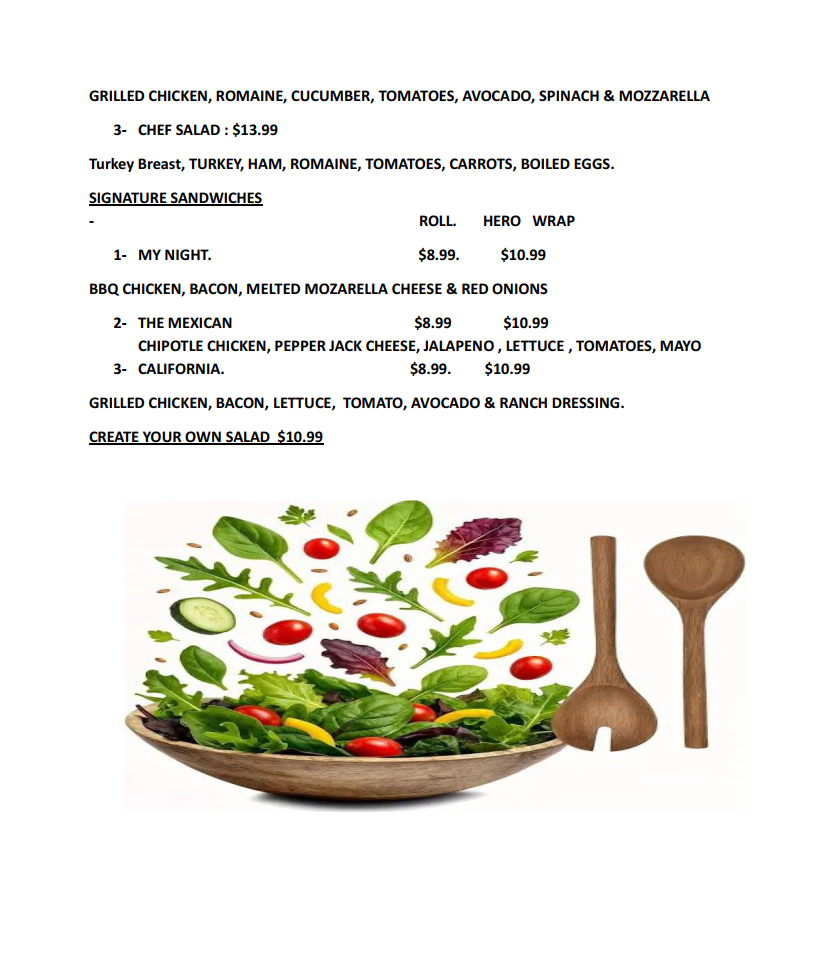 GRILLED CHICKEN, ROMAINE, CUCUMBER, TOMATOES, AVOCADO, SPINACH & MOZZARELLA

3- CHEF SALAD : $13.99

Turkey Breast, TURKEY, HAM, ROMAINE, TOMATOES, CARROTS, BOILED EGGS.

SIGNATURE SANDWICHES

- ROLL. HERO WRAP

1- MY NIGHT. $8.99. $10.99

BBQ CHICKEN, BACON, MELTED MOZARELLA CHEESE & RED ONIONS

2- THE MEXICAN $8.99 $10.99
CHIPOTLE CHICKEN, PEPPER JACK CHEESE, JALAPENO , LETTUCE , TOMATOES, MAYO

3- CALIFORNIA. $8.99. $10.99

GRILLED CHICKEN, BACON, LETTUCE, TOMATO, AVOCADO & RANCH DRESSING.

CREATE YOUR OWN SALAD $10.99